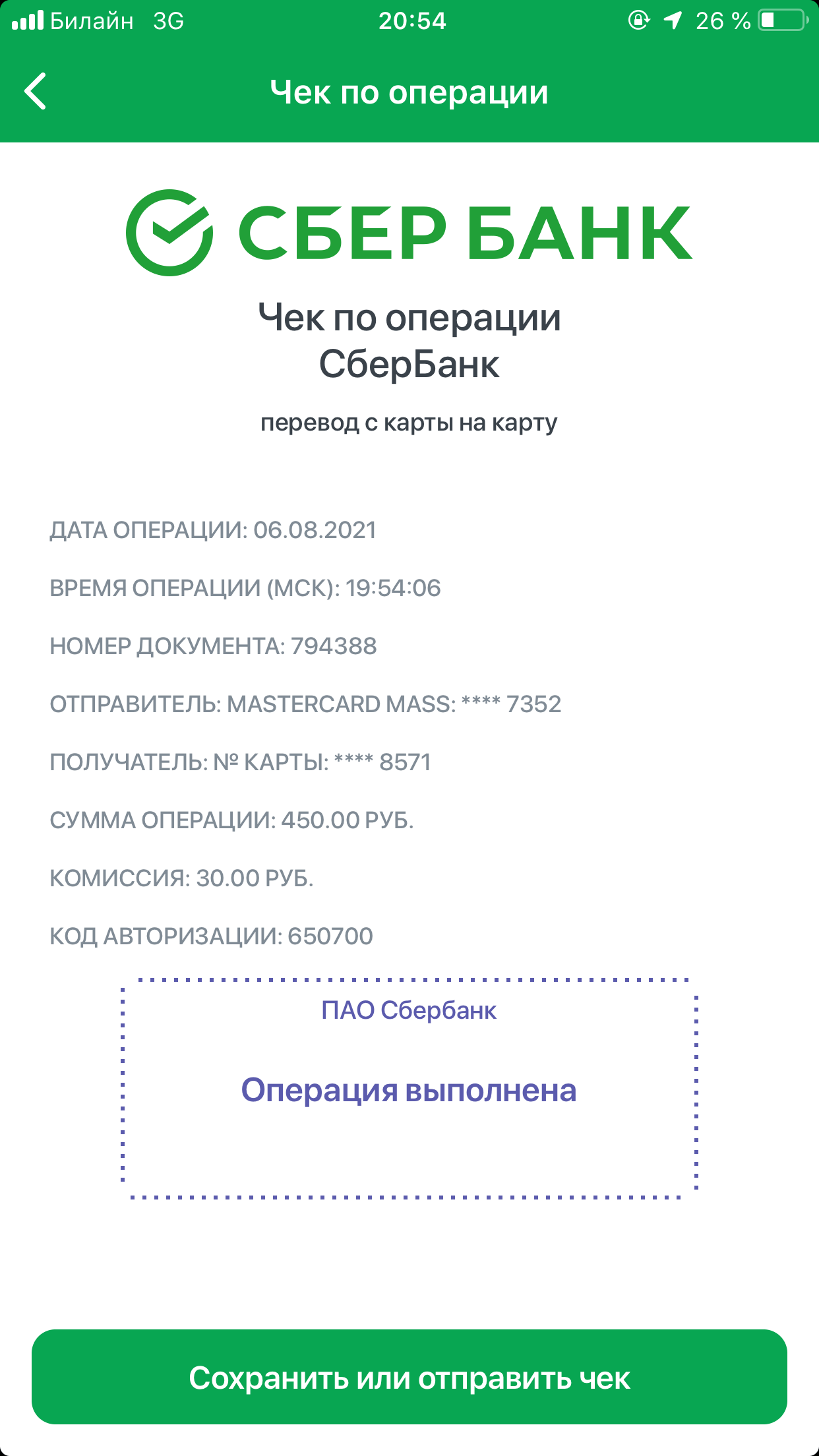 Билайн 3G 20:54 26 %

Чек по операции

СБЕР БАНК

Чек по операции
СберБанк

перевод с карты на карту

ДАТА ОПЕРАЦИИ: 06.08.2021

ВРЕМЯ ОПЕРАЦИИ (МСК): 19:54:06

НОМЕР ДОКУМЕНТА: 794388

ОТПРАВИТЕЛЬ: MASTERCARD MASS: **** 7352

ПОЛУЧАТЕЛЬ: № КАРТЫ: **** 8571

СУММА ОПЕРАЦИИ: 450.00 РУБ.

КОМИССИЯ: 30.00 РУБ.

КОД АВТОРИЗАЦИИ: 650700

ПАО Сбербанк

Операция выполнена

Сохранить или отправить чек